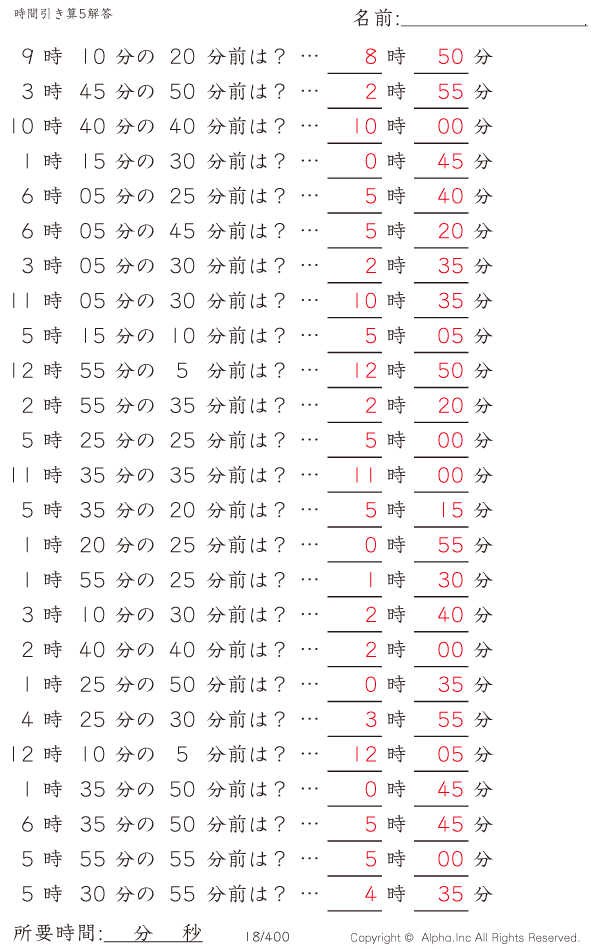 時間引き算5解答

名前:

9 時 10 分の 20 分前は？ … 8 時 50 分
3 時 45 分の 50 分前は？ … 2 時 55 分
10 時 40 分の 40 分前は？ … 10 時 00 分
1 時 15 分の 30 分前は？ … 0 時 45 分
6 時 05 分の 25 分前は？ … 5 時 40 分
6 時 05 分の 45 分前は？ … 5 時 20 分
3 時 05 分の 30 分前は？ … 2 時 35 分
11 時 05 分の 30 分前は？ … 10 時 35 分
5 時 15 分の 10 分前は？ … 5 時 05 分
12 時 55 分の 5 分前は？ … 12 時 50 分
2 時 55 分の 35 分前は？ … 2 時 20 分
5 時 25 分の 25 分前は？ … 5 時 00 分
11 時 35 分の 35 分前は？ … 11 時 00 分
5 時 35 分の 20 分前は？ … 5 時 15 分
1 時 20 分の 25 分前は？ … 0 時 55 分
1 時 55 分の 25 分前は？ … 1 時 30 分
3 時 10 分の 30 分前は？ … 2 時 40 分
2 時 40 分の 40 分前は？ … 2 時 00 分
1 時 25 分の 50 分前は？ … 0 時 35 分
4 時 25 分の 30 分前は？ … 3 時 55 分
12 時 10 分の 5 分前は？ … 12 時 05 分
1 時 35 分の 50 分前は？ … 0 時 45 分
6 時 35 分の 50 分前は？ … 5 時 45 分
5 時 55 分の 55 分前は？ … 5 時 00 分
5 時 30 分の 55 分前は？ … 4 時 35 分

所要時間: 分 秒 18/400 Copyright © Alpha.Inc All Rights Reserved.